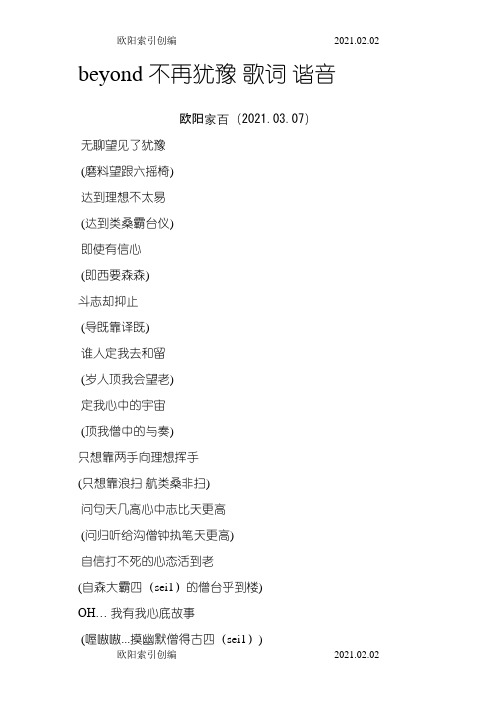 欧阳索引创编 2021.02.02

beyond 不再犹豫 歌词 谐音

欧阳家百（2021.03.07）

无聊望见了犹豫

(磨料望跟六摇椅)

达到理想不太易

(达到类桑霸台仪)

即使有信心

(即西要森森)

斗志却抑止

(导既靠译既)

谁人定我去和留

(岁人顶我会望老)

定我心中的宇宙

(顶我僧中的与奏)

只想靠两手向理想挥手

(只想靠浪扫 航类桑非扫)

问句天几高心中志比天更高

(问归听给沟僧钟执笔天更高)

自信打不死的心态活到老

(自森大霸四（sei1）的僧台乎到楼)

OH… 我有我心底故事

(喔嗷嗷...摸幽默僧得古四（sei1）)

欧阳索引创编 2021.02.02